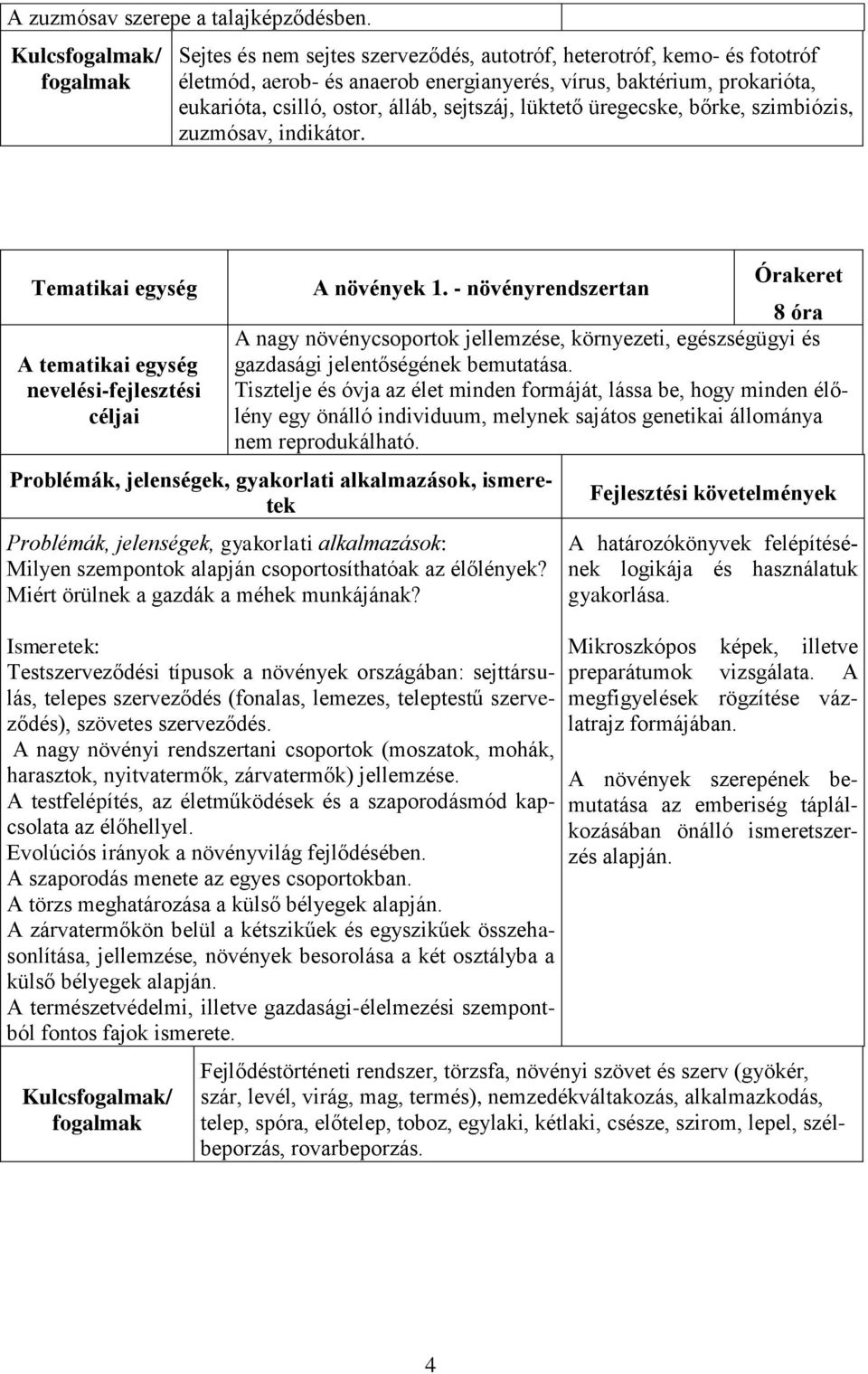 A zuzmósav szerepe a talajképződésben.

| Kulcsfogalmak/ fogalmak | Sejtes és nem sejtes szerveződés, autotróf, heterotróf, kemo- és fototróf életmód, aerob- és anaerob energianyerés, vírus, baktérium, prokarióta, eukarióta, csilló, ostor, álláb, sejtszáj, lüktető üregecske, bőrke, szimbiózis, zuzmósav, indikátor. |
|---|---|

| Tematikai egység | A növények 1. - növényrendszertan | Órakeret 8 óra |
|---|---|---|
| A tematikai egység nevelési-fejlesztési céljai | A nagy növénycsoportok jellemzése, környezeti, egészségügyi és gazdasági jelentőségének bemutatása. Tisztelje és óvja az élet minden formáját, lássa be, hogy minden élőlény egy önálló individuum, melynek sajátos genetikai állománya nem reprodukálható. | |

| Problémák, jelenségek, gyakorlati alkalmazások, ismeretek | Fejlesztési követelmények |
|---|---|
| Problémák, jelenségek, gyakorlati alkalmazások: Milyen szempontok alapján csoportosíthatóak az élőlények? Miért örülnek a gazdák a méhek munkájának? | A határozókönyvek felépítésének logikája és használatuk gyakorlása. |
| Ismeretek: Testszerveződési típusok a növények országában: sejttársulás, telepes szerveződés (fonalas, lemezes, teleptestű szerveződés), szövetes szerveződés. A nagy növényi rendszertani csoportok (moszatok, mohák, harasztok, nyitvatermők, zárvatermők) jellemzése. A testfelépítés, az életműködések és a szaporodásmód kapcsolata az élőhellyel. Evolúciós irányok a növényvilág fejlődésében. A szaporodás menete az egyes csoportokban. A törzs meghatározása a külső bélyegek alapján. A zárvatermőkön belül a kétszikűek és egyszikűek összehasonlítása, jellemzése, növények besorolása a két osztályba a külső bélyegek alapján. A természetvédelmi, illetve gazdasági-élelmezési szempontból fontos fajok ismerete. | Mikroszkópos képek, illetve preparátumok vizsgálata. A megfigyelések rögzítése vázlatrajz formájában. A növények szerepének bemutatása az emberiség táplálkozásában önálló ismeretszerzés alapján. |

| Kulcsfogalmak/ fogalmak | Fejlődéstörténeti rendszer, törzsfa, növényi szövet és szerv (gyökér, szár, levél, virág, mag, termés), nemzedékváltakozás, alkalmazkodás, telep, spóra, előtelep, toboz, egylaki, kétlaki, csésze, szirom, lepel, szélbeporzás, rovarbeporzás. |
|---|---|

4